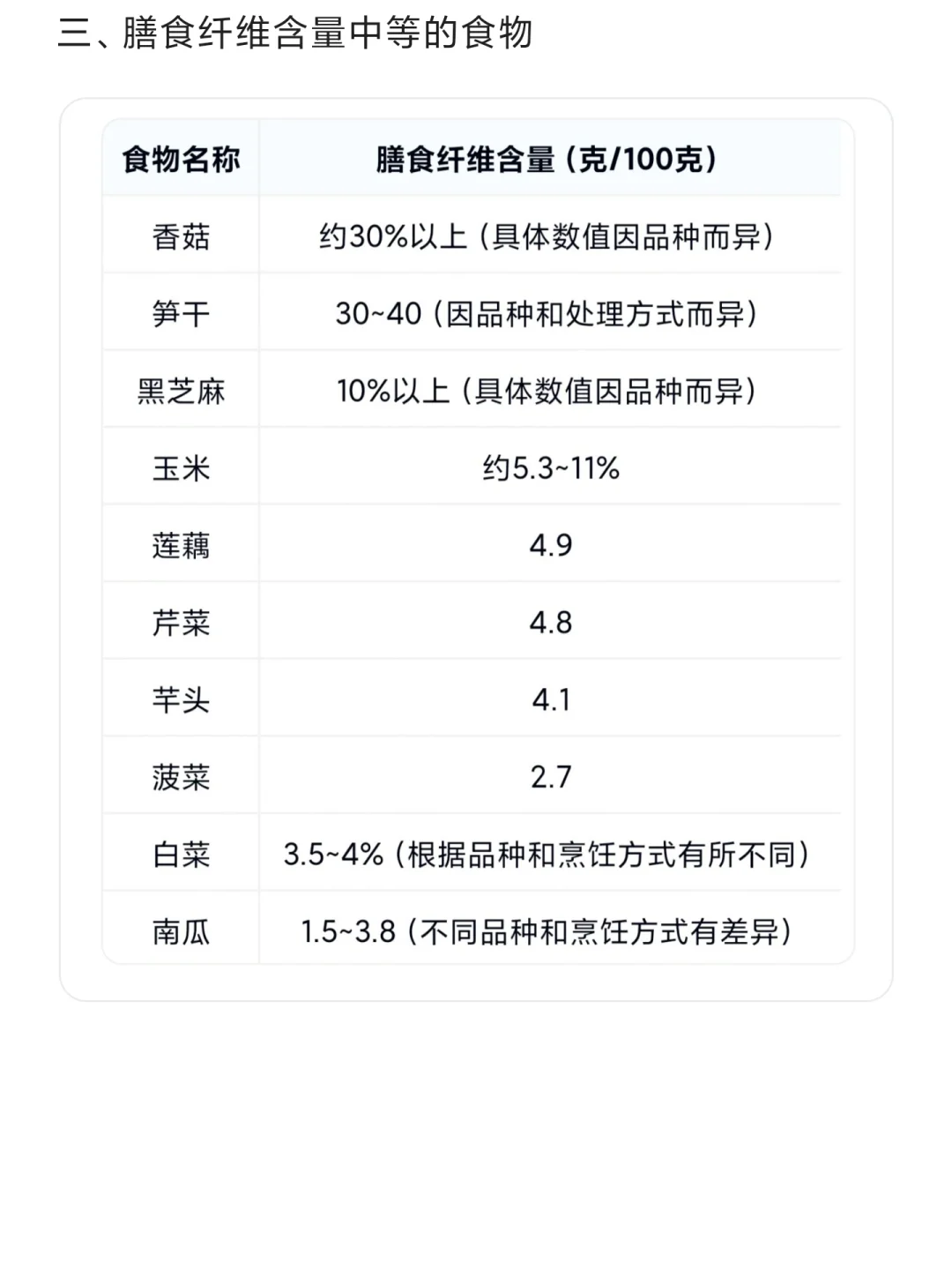 三、膳食纤维含量中等的食物

| 食物名称 | 膳食纤维含量（克/100克） |
|---|---|
| 香菇 | 约30%以上（具体数值因品种而异） |
| 笋干 | 30~40（因品种和处理方式而异） |
| 黑芝麻 | 10%以上（具体数值因品种而异） |
| 玉米 | 约5.3~11% |
| 莲藕 | 4.9 |
| 芹菜 | 4.8 |
| 芋头 | 4.1 |
| 菠菜 | 2.7 |
| 白菜 | 3.5~4%（根据品种和烹饪方式有所不同） |
| 南瓜 | 1.5~3.8（不同品种和烹饪方式有差异） |